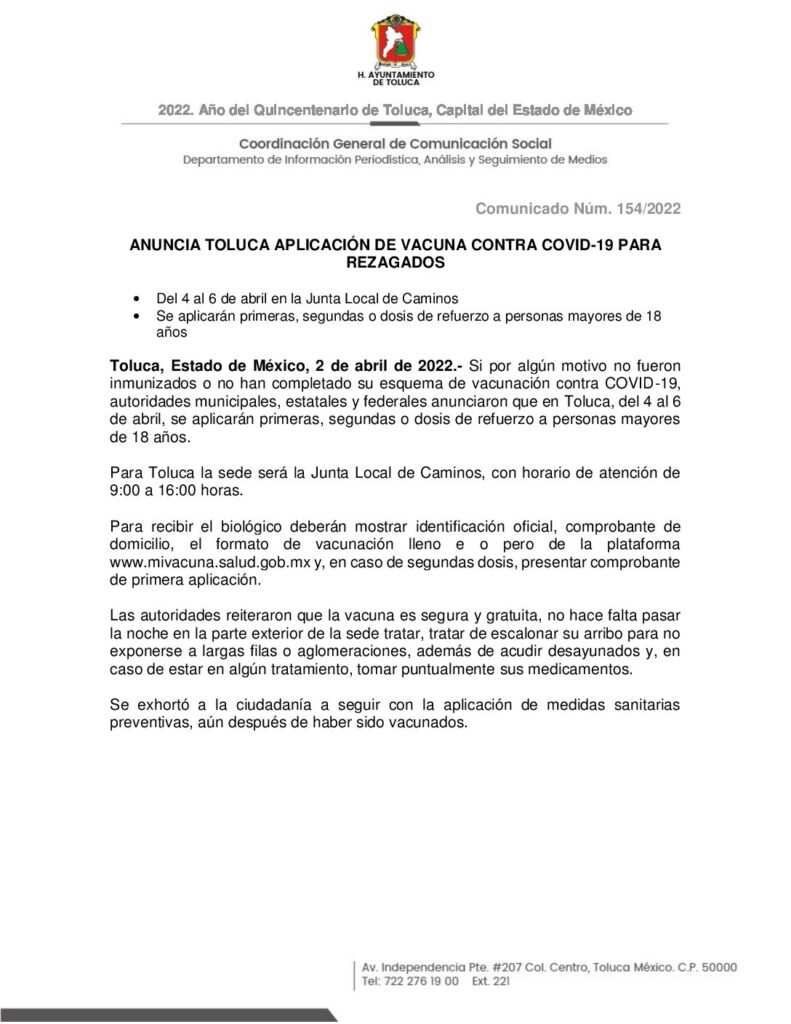 H. AYUNTAMIENTO DE TOLUCA

2022. Año del Quincentenario de Toluca, Capital del Estado de México

Coordinación General de Comunicación Social
Departamento de Información Periodística, Análisis y Seguimiento de Medios

Comunicado Núm. 154/2022

ANUNCIA TOLUCA APLICACIÓN DE VACUNA CONTRA COVID-19 PARA REZAGADOS

• Del 4 al 6 de abril en la Junta Local de Caminos
• Se aplicarán primeras, segundas o dosis de refuerzo a personas mayores de 18 años

Toluca, Estado de México, 2 de abril de 2022.- Si por algún motivo no fueron inmunizados o no han completado su esquema de vacunación contra COVID-19, autoridades municipales, estatales y federales anunciaron que en Toluca, del 4 al 6 de abril, se aplicarán primeras, segundas o dosis de refuerzo a personas mayores de 18 años.

Para Toluca la sede será la Junta Local de Caminos, con horario de atención de 9:00 a 16:00 horas.

Para recibir el biológico deberán mostrar identificación oficial, comprobante de domicilio, el formato de vacunación lleno e o pero de la plataforma www.mivacuna.salud.gob.mx y, en caso de segundas dosis, presentar comprobante de primera aplicación.

Las autoridades reiteraron que la vacuna es segura y gratuita, no hace falta pasar la noche en la parte exterior de la sede tratar, tratar de escalonar su arribo para no exponerse a largas filas o aglomeraciones, además de acudir desayunados y, en caso de estar en algún tratamiento, tomar puntualmente sus medicamentos.

Se exhortó a la ciudadanía a seguir con la aplicación de medidas sanitarias preventivas, aún después de haber sido vacunados.

Av. Independencia Pte. #207 Col. Centro, Toluca México. C.P. 50000
Tel: 722 276 19 00 Ext. 221